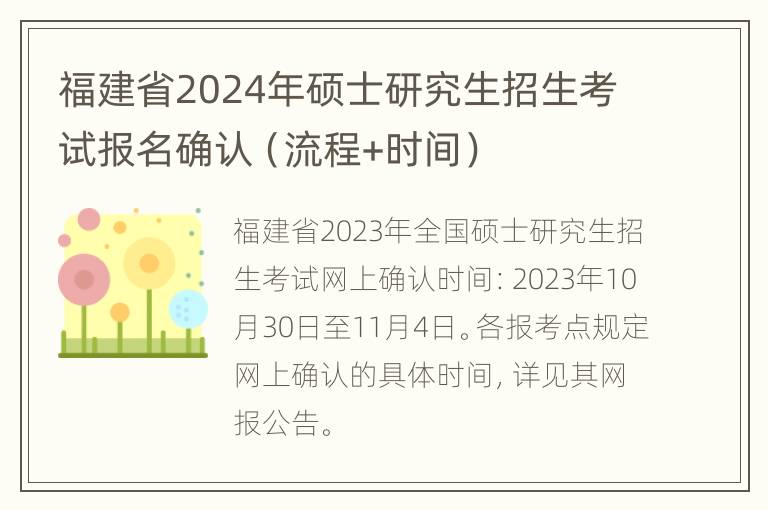 福建省2024年硕士研究生招生考试报名确认（流程+时间）

福建省2023年全国硕士研究生招生考试网上确认时间：2023年10月30日至11月4日。各报考点规定网上确认的具体时间，详见其网报公告。